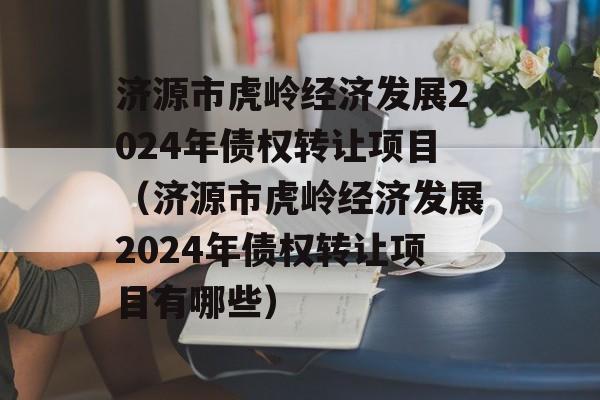 济源市虎岭经济发展2024年债权转让项目（济源市虎岭经济发展2024年债权转让项目有哪些）